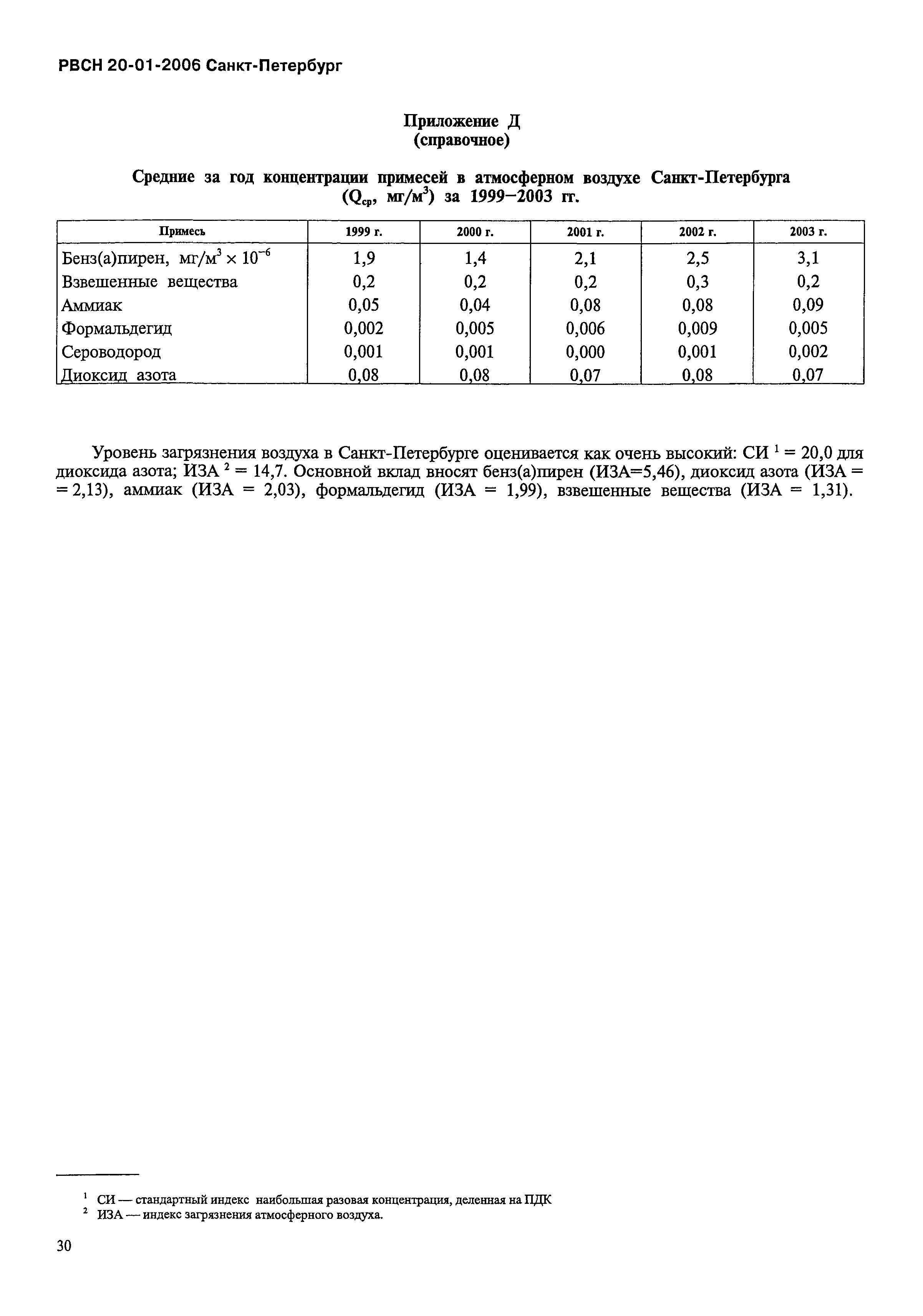 РВСН 20-01-2006 Санкт-Петербург

Приложение Д
(справочное)

Средние за год концентрации примесей в атмосферном воздухе Санкт-Петербурга ($Q_{ср}$, мг/м$^3$) за 1999–2003 гг.

| Примесь | 1999 г. | 2000 г. | 2001 г. | 2002 г. | 2003 г. |
|---|---|---|---|---|---|
| Бенз(а)пирен, мг/м$^3$ $\times 10^{-6}$ | 1,9 | 1,4 | 2,1 | 2,5 | 3,1 |
| Взвешенные вещества | 0,2 | 0,2 | 0,2 | 0,3 | 0,2 |
| Аммиак | 0,05 | 0,04 | 0,08 | 0,08 | 0,09 |
| Формальдегид | 0,002 | 0,005 | 0,006 | 0,009 | 0,005 |
| Сероводород | 0,001 | 0,001 | 0,000 | 0,001 | 0,002 |
| Диоксид азота | 0,08 | 0,08 | 0,07 | 0,08 | 0,07 |

Уровень загрязнения воздуха в Санкт-Петербурге оценивается как очень высокий: СИ $^1$ = 20,0 для диоксида азота; ИЗА $^2$ = 14,7. Основной вклад вносят бенз(а)пирен (ИЗА=5,46), диоксид азота (ИЗА = = 2,13), аммиак (ИЗА = 2,03), формальдегид (ИЗА = 1,99), взвешенные вещества (ИЗА = 1,31).

$^1$ СИ — стандартный индекс наибольшая разовая концентрация, деленная на ПДК
$^2$ ИЗА — индекс загрязнения атмосферного воздуха.

30